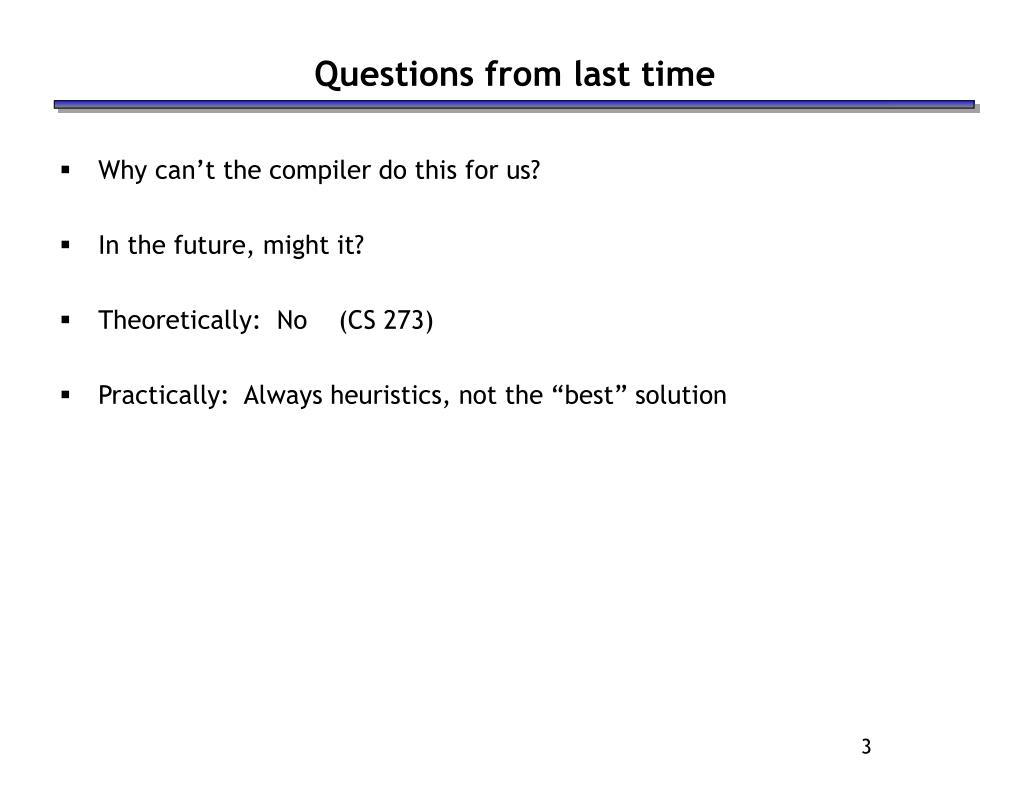 Questions from last time

▪ Why can’t the compiler do this for us?

▪ In the future, might it?

▪ Theoretically: No (CS 273)

▪ Practically: Always heuristics, not the “best” solution

3